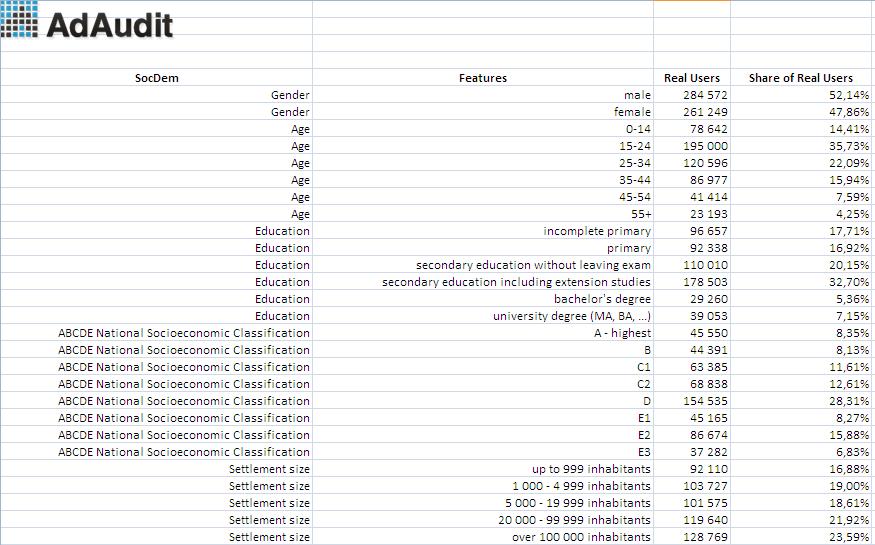 AdAudit

| SocDem | Features | Real Users | Share of Real Users |
|---|---|---|---|
| Gender | male | 284 572 | 52,14% |
| Gender | female | 261 249 | 47,86% |
| Age | 0-14 | 78 642 | 14,41% |
| Age | 15-24 | 195 000 | 35,73% |
| Age | 25-34 | 120 596 | 22,09% |
| Age | 35-44 | 86 977 | 15,94% |
| Age | 45-54 | 41 414 | 7,59% |
| Age | 55+ | 23 193 | 4,25% |
| Education | incomplete primary | 96 657 | 17,71% |
| Education | primary | 92 338 | 16,92% |
| Education | secondary education without leaving exam | 110 010 | 20,15% |
| Education | secondary education including extension studies | 178 503 | 32,70% |
| Education | bachelor's degree | 29 260 | 5,36% |
| Education | university degree (MA, BA, ...) | 39 053 | 7,15% |
| ABCDE National Socioeconomic Classification | A - highest | 45 550 | 8,35% |
| ABCDE National Socioeconomic Classification | B | 44 391 | 8,13% |
| ABCDE National Socioeconomic Classification | C1 | 63 385 | 11,61% |
| ABCDE National Socioeconomic Classification | C2 | 68 838 | 12,61% |
| ABCDE National Socioeconomic Classification | D | 154 535 | 28,31% |
| ABCDE National Socioeconomic Classification | E1 | 45 165 | 8,27% |
| ABCDE National Socioeconomic Classification | E2 | 86 674 | 15,88% |
| ABCDE National Socioeconomic Classification | E3 | 37 282 | 6,83% |
| Settlement size | up to 999 inhabitants | 92 110 | 16,88% |
| Settlement size | 1 000 - 4 999 inhabitants | 103 727 | 19,00% |
| Settlement size | 5 000 - 19 999 inhabitants | 101 575 | 18,61% |
| Settlement size | 20 000 - 99 999 inhabitants | 119 640 | 21,92% |
| Settlement size | over 100 000 inhabitants | 128 769 | 23,59% |